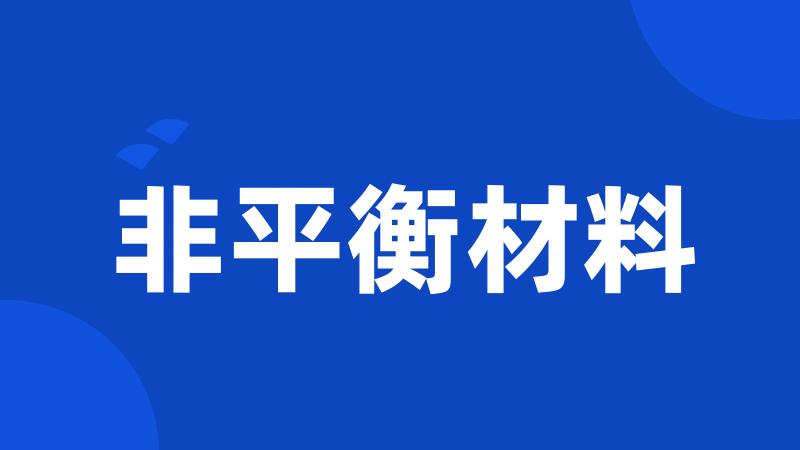 非平衡材料